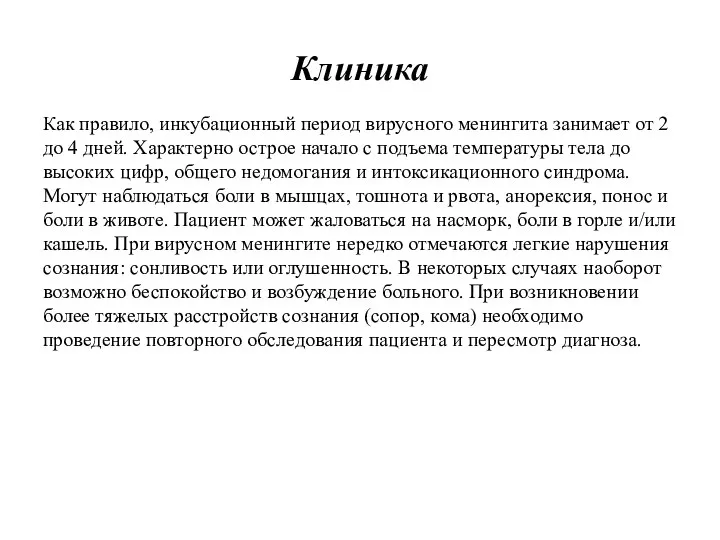 Клиника

Как правило, инкубационный период вирусного менингита занимает от 2 до 4 дней. Характерно острое начало с подъема температуры тела до высоких цифр, общего недомогания и интоксикационного синдрома. Могут наблюдаться боли в мышцах, тошнота и рвота, анорексия, понос и боли в животе. Пациент может жаловаться на насморк, боли в горле и/или кашель. При вирусном менингите нередко отмечаются легкие нарушения сознания: сонливость или оглушенность. В некоторых случаях наоборот возможно беспокойство и возбуждение больного. При возникновении более тяжелых расстройств сознания (сопор, кома) необходимо проведение повторного обследования пациента и пересмотр диагноза.